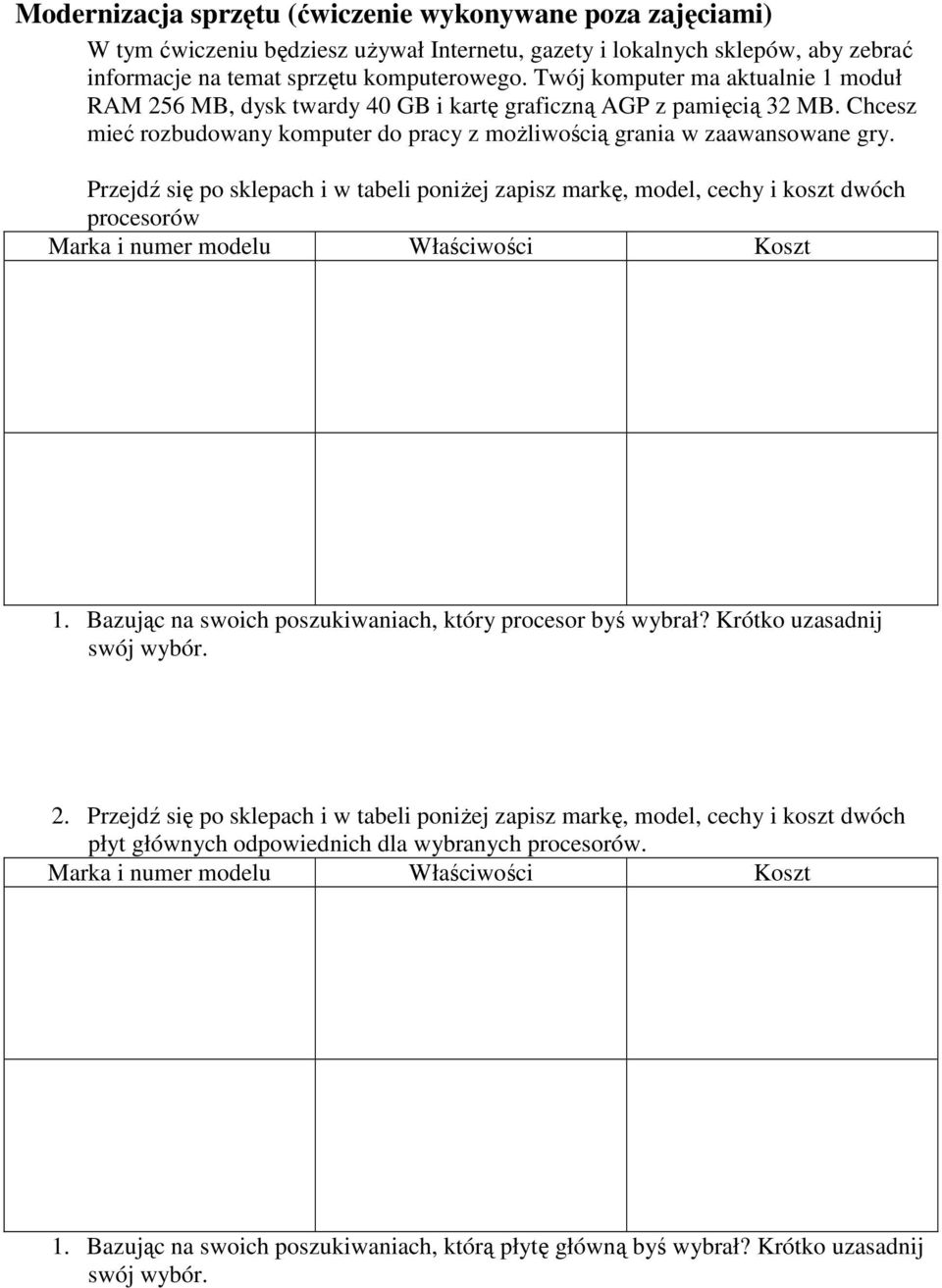 Modernizacja sprzętu (ćwiczenie wykonywane poza zajęciami)

W tym ćwiczeniu będziesz używał Internetu, gazety i lokalnych sklepów, aby zebrać informacje na temat sprzętu komputerowego. Twój komputer ma aktualnie 1 moduł RAM 256 MB, dysk twardy 40 GB i kartę graficzną AGP z pamięcią 32 MB. Chcesz mieć rozbudowany komputer do pracy z możliwością grania w zaawansowane gry.

Przejdź się po sklepach i w tabeli poniżej zapisz markę, model, cechy i koszt dwóch procesorów

| Marka i numer modelu | Właściwości | Koszt |
|---|---|---|
| | | |
| | | |

1. Bazując na swoich poszukiwaniach, który procesor byś wybrał? Krótko uzasadnij swój wybór.

2. Przejdź się po sklepach i w tabeli poniżej zapisz markę, model, cechy i koszt dwóch płyt głównych odpowiednich dla wybranych procesorów.

| Marka i numer modelu | Właściwości | Koszt |
|---|---|---|
| | | |
| | | |

1. Bazując na swoich poszukiwaniach, którą płytę główną byś wybrał? Krótko uzasadnij swój wybór.